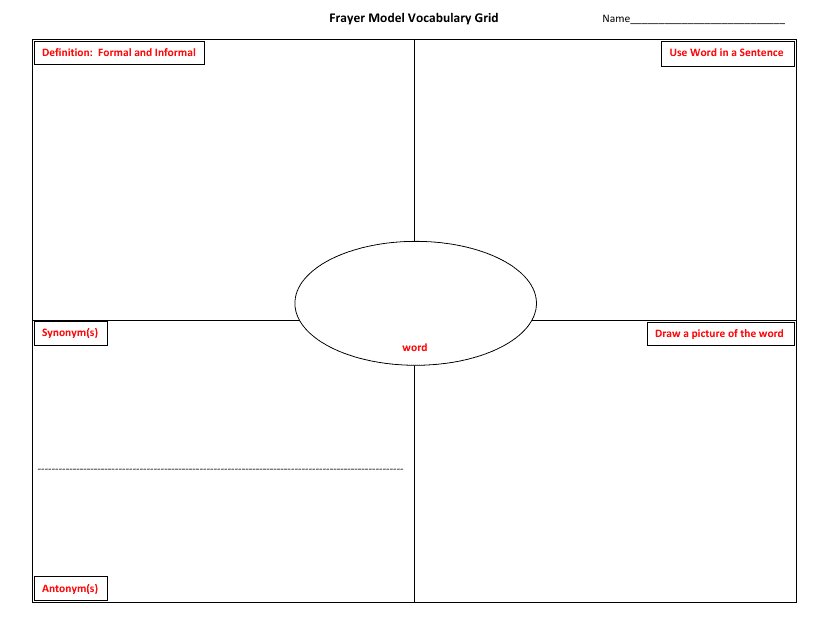 Frayer Model Vocabulary Grid

Name____________________________

Definition: Formal and Informal

Use Word in a Sentence

word

Synonym(s)

Draw a picture of the word

Antonym(s)